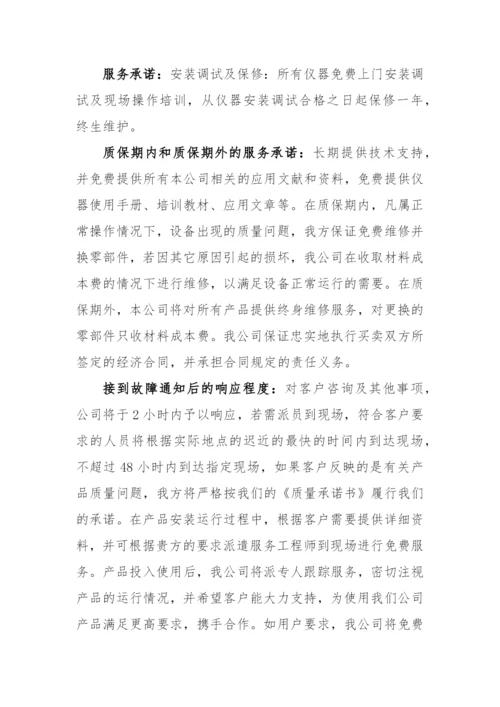 服务承诺：安装调试及保修：所有仪器免费上门安装调试及现场操作培训，从仪器安装调试合格之日起保修一年，终生维护。

质保期内和质保期外的服务承诺：长期提供技术支持，并免费提供所有本公司相关的应用文献和资料，免费提供仪器使用手册、培训教材、应用文章等。在质保期内，凡属正常操作情况下，设备出现的质量问题，我方保证免费维修并换零部件，若因其它原因引起的损坏，我公司在收取材料成本费的情况下进行维修，以满足设备正常运行的需要。在质保期外，本公司将对所有产品提供终身维修服务，对更换的零部件只收材料成本费。我公司保证忠实地执行买卖双方所签定的经济合同，并承担合同规定的责任义务。

接到故障通知后的响应程度：对客户咨询及其他事项，公司将于 2 小时内予以响应，若需派员到现场，符合客户要求的人员将根据实际地点的迟近的最快的时间内到达现场，不超过 48 小时内到达指定现场，如果客户反映的是有关产品质量问题，我方将严格按我们的《质量承诺书》履行我们的承诺。在产品安装运行过程中，根据客户需要提供详细资料，并可根据贵方的要求派遣服务工程师到现场进行免费服务。产品投入使用后，我公司将派专人跟踪服务，密切注视产品的运行情况，并希望客户能大力支持，为使用我们公司产品满足更高要求，携手合作。如用户要求，我公司将免费